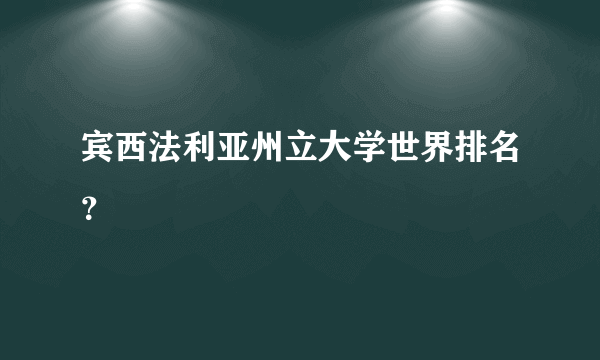 宾西法利亚州立大学世界排名？